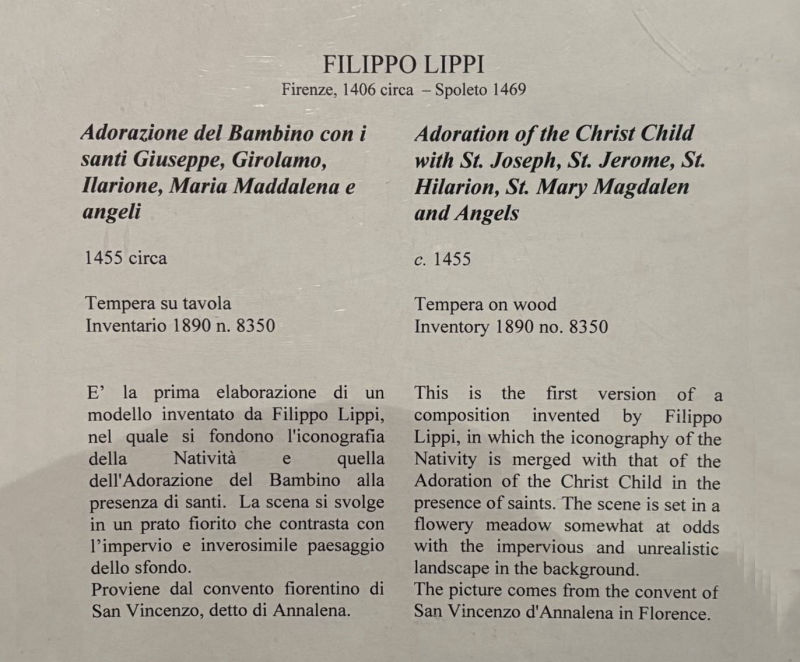 FILIPPO LIPPI
Firenze, 1406 circa – Spoleto 1469

Adorazione del Bambino con i santi Giuseppe, Girolamo, Ilarione, Maria Maddalena e angeli

1455 circa

Tempera su tavola
Inventario 1890 n. 8350

E' la prima elaborazione di un modello inventato da Filippo Lippi, nel quale si fondono l'iconografia della Natività e quella dell'Adorazione del Bambino alla presenza di santi. La scena si svolge in un prato fiorito che contrasta con l'impervio e inverosimile paesaggio dello sfondo.
Proviene dal convento fiorentino di San Vincenzo, detto di Annalena.

Adoration of the Christ Child with St. Joseph, St. Jerome, St. Hilarion, St. Mary Magdalen and Angels

c. 1455

Tempera on wood
Inventory 1890 no. 8350

This is the first version of a composition invented by Filippo Lippi, in which the iconography of the Nativity is merged with that of the Adoration of the Christ Child in the presence of saints. The scene is set in a flowery meadow somewhat at odds with the impervious and unrealistic landscape in the background.
The picture comes from the convent of San Vincenzo d'Annalena in Florence.